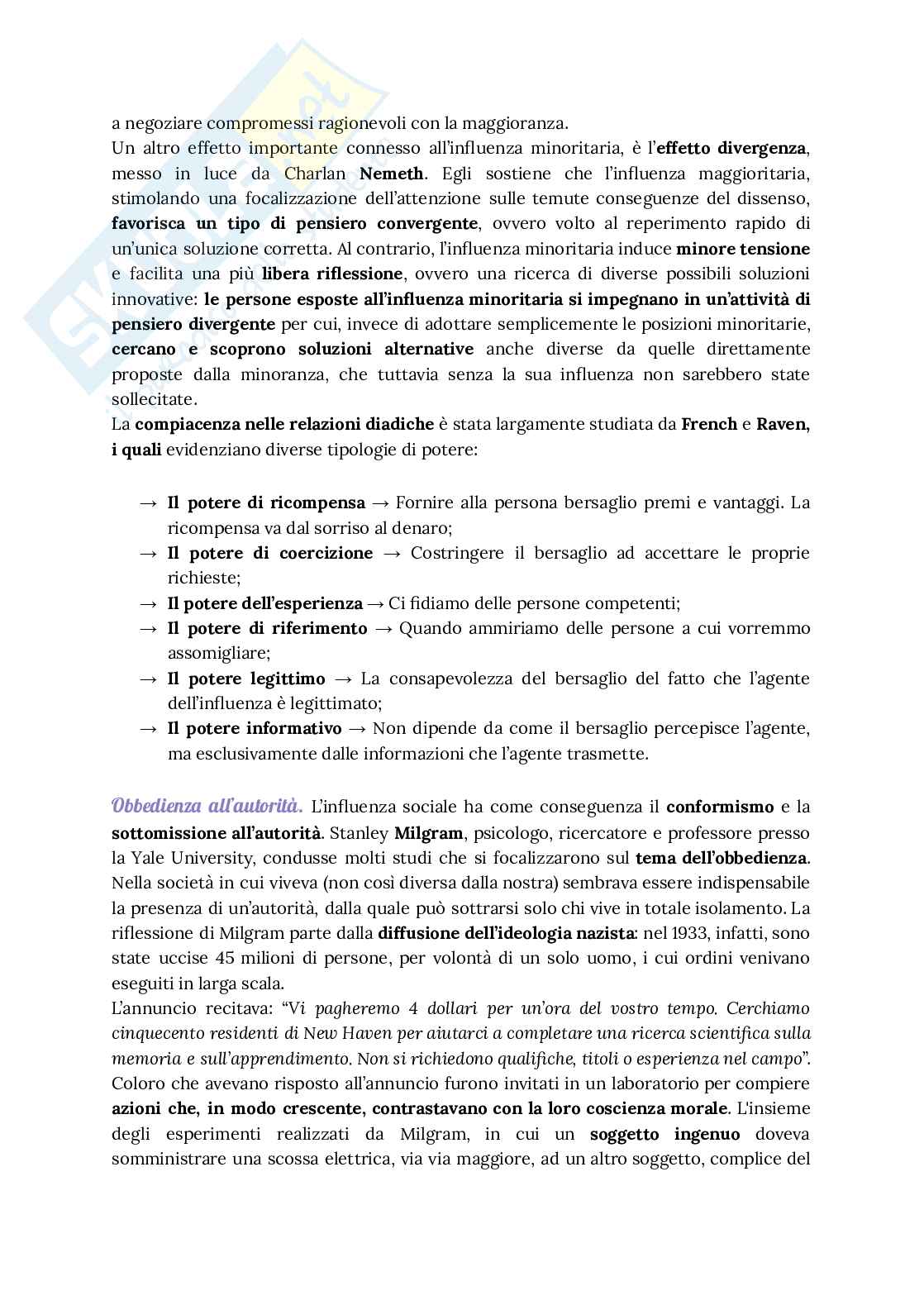 a negoziare compromessi ragionevoli con la maggioranza.
Un altro effetto importante connesso all'influenza minoritaria, è l'effetto divergenza, messo in luce da Charlan Nemeth. Egli sostiene che l'influenza maggioritaria, stimolando una focalizzazione dell'attenzione sulle temute conseguenze del dissenso, favorisca un tipo di pensiero convergente, ovvero volto al reperimento rapido di un'unica soluzione corretta. Al contrario, l'influenza minoritaria induce minore tensione e facilita una più libera riflessione, ovvero una ricerca di diverse possibili soluzioni innovative: le persone esposte all'influenza minoritaria si impegnano in un'attività di pensiero divergente per cui, invece di adottare semplicemente le posizioni minoritarie, cercano e scoprono soluzioni alternative anche diverse da quelle direttamente proposte dalla minoranza, che tuttavia senza la sua influenza non sarebbero state sollecitate.
La compiacenza nelle relazioni diadiche è stata largamente studiata da French e Raven, i quali evidenziano diverse tipologie di potere:

→ Il potere di ricompensa → Fornire alla persona bersaglio premi e vantaggi. La ricompensa va dal sorriso al denaro;
→ Il potere di coercizione → Costringere il bersaglio ad accettare le proprie richieste;
→ Il potere dell'esperienza → Ci fidiamo delle persone competenti;
→ Il potere di riferimento → Quando ammiriamo delle persone a cui vorremmo assomigliare;
→ Il potere legittimo → La consapevolezza del bersaglio del fatto che l'agente dell'influenza è legittimato;
→ Il potere informativo → Non dipende da come il bersaglio percepisce l'agente, ma esclusivamente dalle informazioni che l'agente trasmette.

Obbedienza all'autorità. L'influenza sociale ha come conseguenza il conformismo e la sottomissione all'autorità. Stanley Milgram, psicologo, ricercatore e professore presso la Yale University, condusse molti studi che si focalizzarono sul tema dell'obbedienza. Nella società in cui viveva (non così diversa dalla nostra) sembrava essere indispensabile la presenza di un'autorità, dalla quale può sottrarsi solo chi vive in totale isolamento. La riflessione di Milgram parte dalla diffusione dell'ideologia nazista: nel 1933, infatti, sono state uccise 45 milioni di persone, per volontà di un solo uomo, i cui ordini venivano eseguiti in larga scala.
L'annuncio recitava: "Vi pagheremo 4 dollari per un'ora del vostro tempo. Cerchiamo cinquecento residenti di New Haven per aiutarci a completare una ricerca scientifica sulla memoria e sull'apprendimento. Non si richiedono qualifiche, titoli o esperienza nel campo". Coloro che avevano risposto all'annuncio furono invitati in un laboratorio per compiere azioni che, in modo crescente, contrastavano con la loro coscienza morale. L'insieme degli esperimenti realizzati da Milgram, in cui un soggetto ingenuo doveva somministrare una scossa elettrica, via via maggiore, ad un altro soggetto, complice del